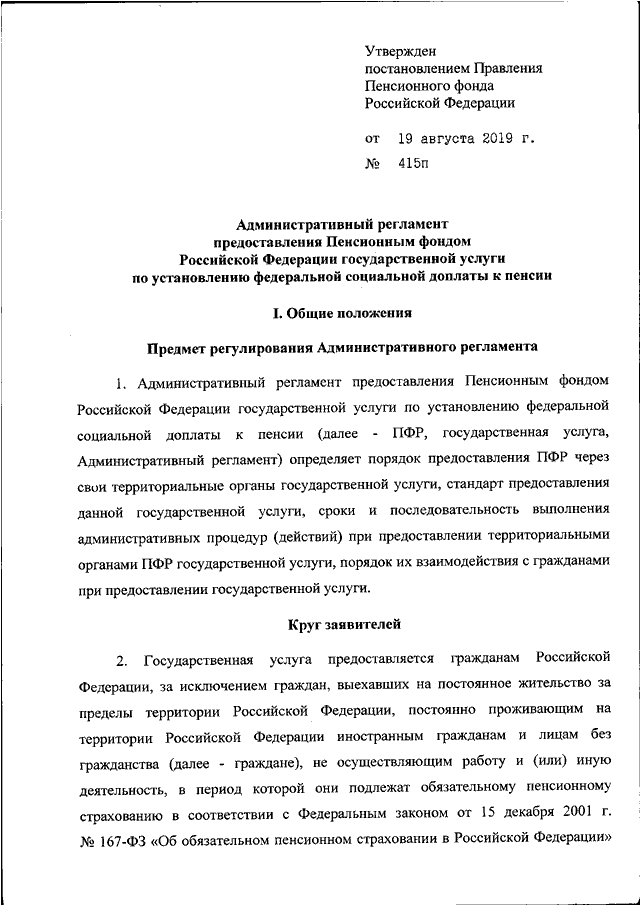 Утвержден
постановлением Правления
Пенсионного фонда
Российской Федерации

от 19 августа 2019 г.
№ 415п

Административный регламент
предоставления Пенсионным фондом
Российской Федерации государственной услуги
по установлению федеральной социальной доплаты к пенсии

I. Общие положения

Предмет регулирования Административного регламента

1. Административный регламент предоставления Пенсионным фондом Российской Федерации государственной услуги по установлению федеральной социальной доплаты к пенсии (далее - ПФР, государственная услуга, Административный регламент) определяет порядок предоставления ПФР через свои территориальные органы государственной услуги, стандарт предоставления данной государственной услуги, сроки и последовательность выполнения административных процедур (действий) при предоставлении территориальными органами ПФР государственной услуги, порядок их взаимодействия с гражданами при предоставлении государственной услуги.

Круг заявителей

2. Государственная услуга предоставляется гражданам Российской Федерации, за исключением граждан, выехавших на постоянное жительство за пределы территории Российской Федерации, постоянно проживающим на территории Российской Федерации иностранным гражданам и лицам без гражданства (далее - граждане), не осуществляющим работу и (или) иную деятельность, в период которой они подлежат обязательному пенсионному страхованию в соответствии с Федеральным законом от 15 декабря 2001 г. № 167-ФЗ «Об обязательном пенсионном страховании в Российской Федерации»